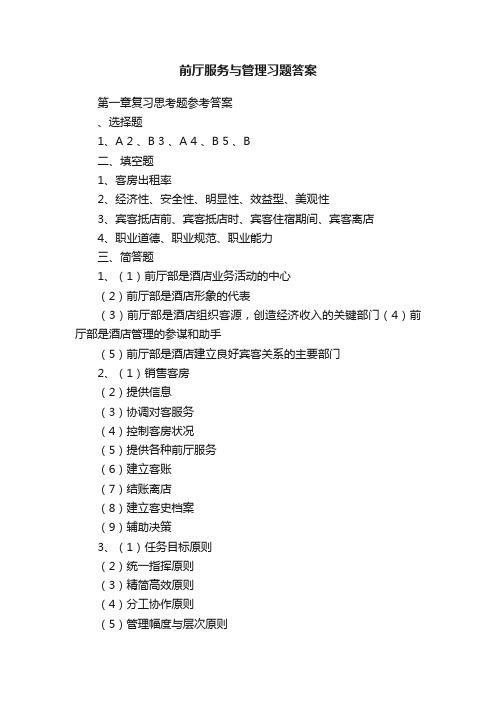 前厅服务与管理习题答案

第一章复习思考题参考答案

、选择题

1、A 2 、B 3 、A 4 、B 5 、B

二、填空题

1、客房出租率

2、经济性、安全性、明显性、效益型、美观性

3、宾客抵店前、宾客抵店时、宾客住宿期间、宾客离店

4、职业道德、职业规范、职业能力

三、简答题

1、（1）前厅部是酒店业务活动的中心

（2）前厅部是酒店形象的代表

（3）前厅部是酒店组织客源，创造经济收入的关键部门（4）前厅部是酒店管理的参谋和助手

（5）前厅部是酒店建立良好宾客关系的主要部门

2、（1）销售客房

（2）提供信息

（3）协调对客服务

（4）控制客房状况

（5）提供各种前厅服务

（6）建立客账

（7）结账离店

（8）建立客史档案

（9）辅助决策

3、（1）任务目标原则

（2）统一指挥原则

（3）精简高效原则

（4）分工协作原则

（5）管理幅度与层次原则